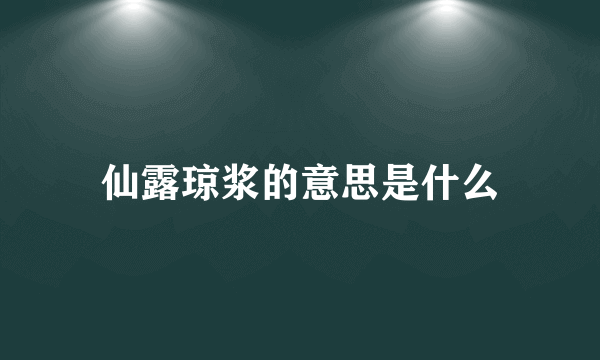 仙露琼浆的意思是什么